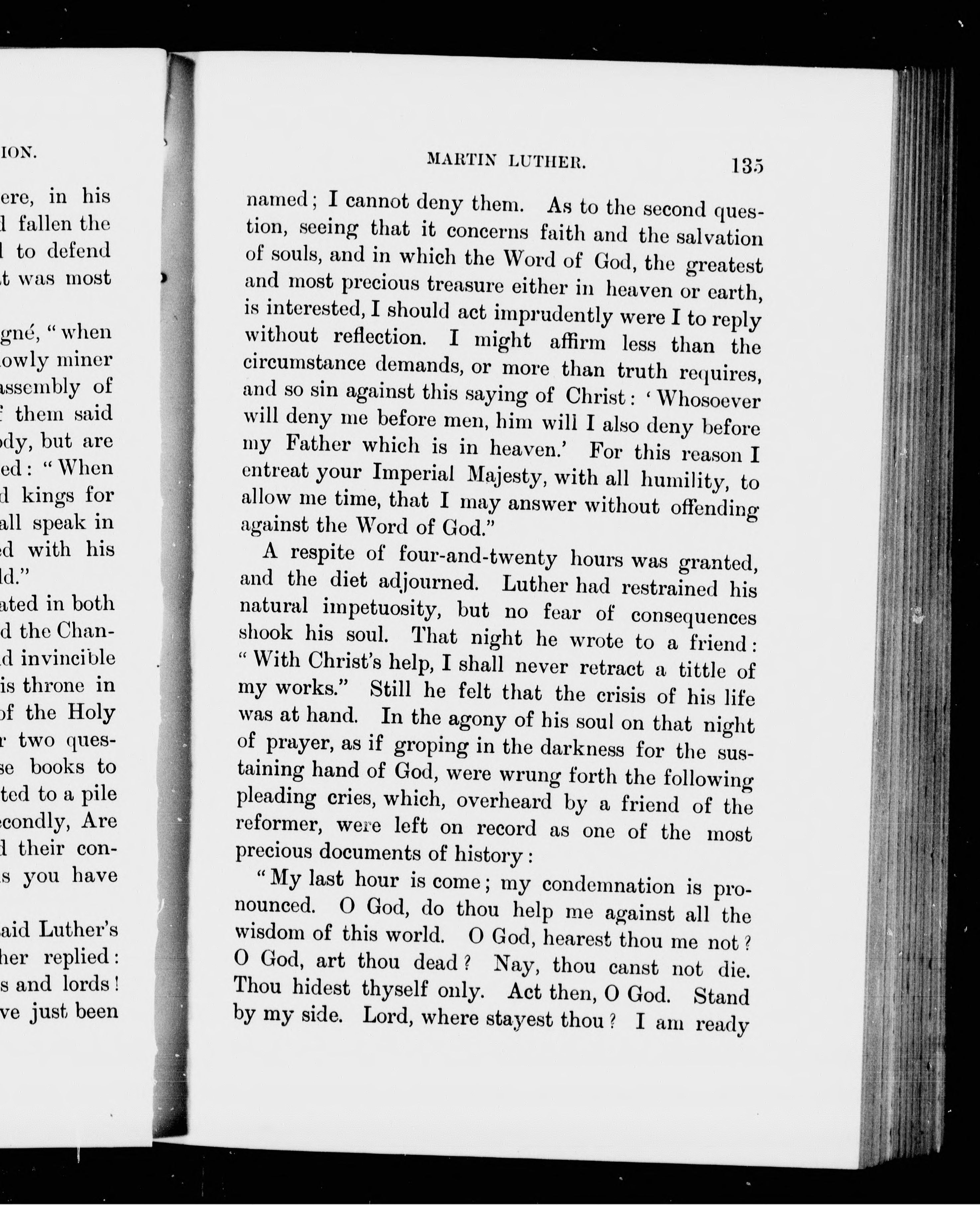 ION.

ere, in his
l fallen the
l to defend
t was most

gné, "when
owly miner
assembly of
f them said
ody, but are
ed: "When
d kings for
all speak in
ed with his
ld."
ated in both
d the Chan-
d invincible
is throne in
of the Holy
r two ques-
se books to
ted to a pile
econdly, Are
d their con-
s you have

aid Luther's
her replied:
s and lords!
ve just been

MARTIN LUTHER. 135

named; I cannot deny them. As to the second question, seeing that it concerns faith and the salvation of souls, and in which the Word of God, the greatest and most precious treasure either in heaven or earth, is interested, I should act imprudently were I to reply without reflection. I might affirm less than the circumstance demands, or more than truth requires, and so sin against this saying of Christ: 'Whosoever will deny me before men, him will I also deny before my Father which is in heaven.' For this reason I entreat your Imperial Majesty, with all humility, to allow me time, that I may answer without offending against the Word of God."

A respite of four-and-twenty hours was granted, and the diet adjourned. Luther had restrained his natural impetuosity, but no fear of consequences shook his soul. That night he wrote to a friend: "With Christ's help, I shall never retract a tittle of my works." Still he felt that the crisis of his life was at hand. In the agony of his soul on that night of prayer, as if groping in the darkness for the sustaining hand of God, were wrung forth the following pleading cries, which, overheard by a friend of the reformer, were left on record as one of the most precious documents of history:

"My last hour is come; my condemnation is pronounced. O God, do thou help me against all the wisdom of this world. O God, hearest thou me not? O God, art thou dead? Nay, thou canst not die. Thou hidest thyself only. Act then, O God. Stand by my side. Lord, where stayest thou? I am ready